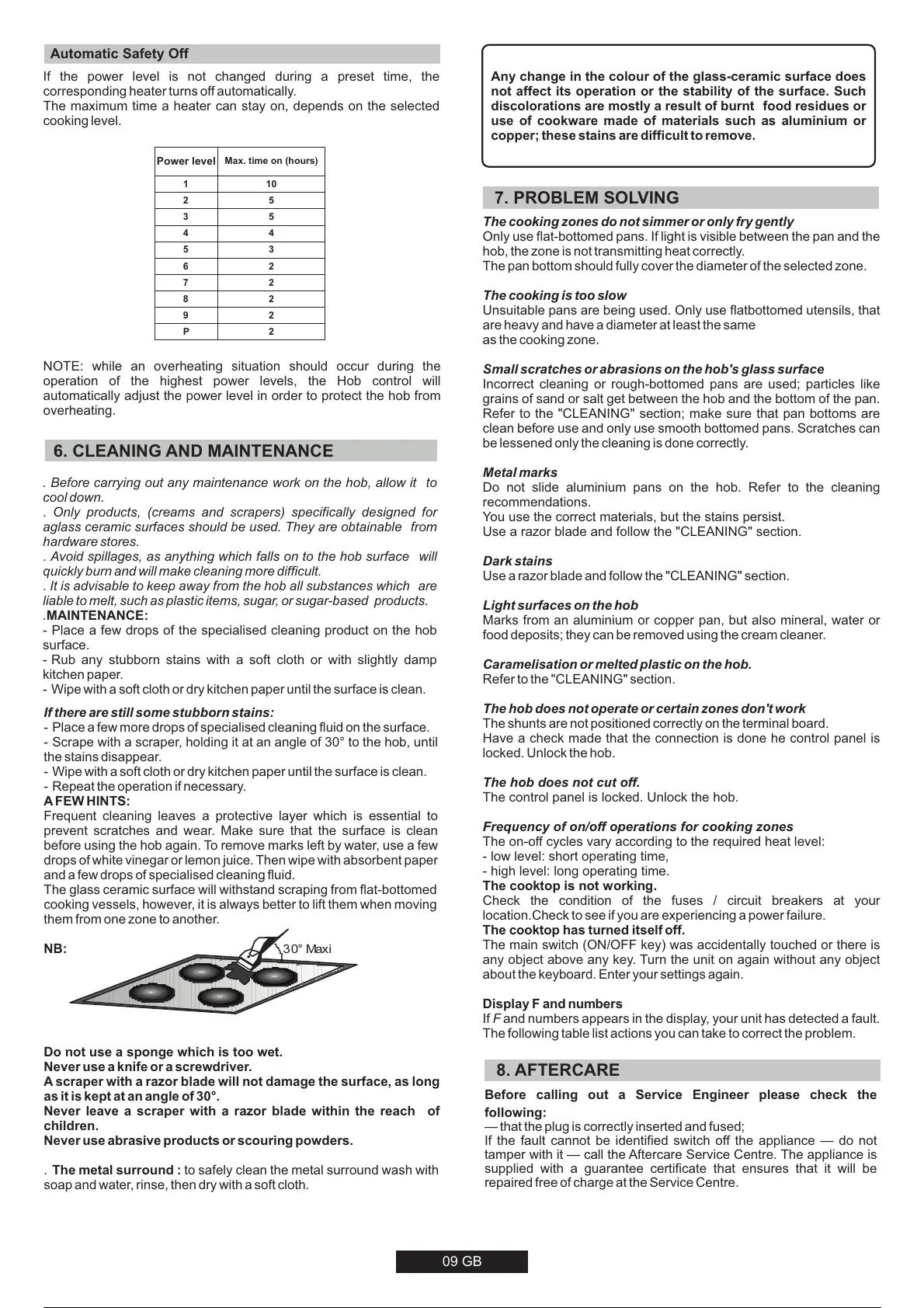 Automatic Safety Off

If the power level is not changed during a preset time, the corresponding heater turns off automatically.
The maximum time a heater can stay on, depends on the selected cooking level.

| Power level | Max. time on (hours) |
|---|---|
| 1 | 10 |
| 2 | 5 |
| 3 | 5 |
| 4 | 4 |
| 5 | 3 |
| 6 | 2 |
| 7 | 2 |
| 8 | 2 |
| 9 | 2 |
| P | 2 |

NOTE: while an overheating situation should occur during the operation of the highest power levels, the Hob control will automatically adjust the power level in order to protect the hob from overheating.

6. CLEANING AND MAINTENANCE

. Before carrying out any maintenance work on the hob, allow it to cool down.
. Only products, (creams and scrapers) specifically designed for aglass ceramic surfaces should be used. They are obtainable from hardware stores.
. Avoid spillages, as anything which falls on to the hob surface will quickly burn and will make cleaning more difficult.
. It is advisable to keep away from the hob all substances which are liable to melt, such as plastic items, sugar, or sugar-based products.
.MAINTENANCE:
- Place a few drops of the specialised cleaning product on the hob surface.
- Rub any stubborn stains with a soft cloth or with slightly damp kitchen paper.
- Wipe with a soft cloth or dry kitchen paper until the surface is clean.

If there are still some stubborn stains:
- Place a few more drops of specialised cleaning fluid on the surface.
- Scrape with a scraper, holding it at an angle of 30° to the hob, until the stains disappear.
- Wipe with a soft cloth or dry kitchen paper until the surface is clean.
- Repeat the operation if necessary.
A FEW HINTS:
Frequent cleaning leaves a protective layer which is essential to prevent scratches and wear. Make sure that the surface is clean before using the hob again. To remove marks left by water, use a few drops of white vinegar or lemon juice. Then wipe with absorbent paper and a few drops of specialised cleaning fluid.
The glass ceramic surface will withstand scraping from flat-bottomed cooking vessels, however, it is always better to lift them when moving them from one zone to another.

NB:

30° Maxi

Do not use a sponge which is too wet.
Never use a knife or a screwdriver.
A scraper with a razor blade will not damage the surface, as long as it is kept at an angle of 30°.
Never leave a scraper with a razor blade within the reach of children.
Never use abrasive products or scouring powders.

. The metal surround : to safely clean the metal surround wash with soap and water, rinse, then dry with a soft cloth.

Any change in the colour of the glass-ceramic surface does not affect its operation or the stability of the surface. Such discolorations are mostly a result of burnt food residues or use of cookware made of materials such as aluminium or copper; these stains are difficult to remove.

7. PROBLEM SOLVING

The cooking zones do not simmer or only fry gently
Only use flat-bottomed pans. If light is visible between the pan and the hob, the zone is not transmitting heat correctly.
The pan bottom should fully cover the diameter of the selected zone.

The cooking is too slow
Unsuitable pans are being used. Only use flatbottomed utensils, that are heavy and have a diameter at least the same
as the cooking zone.

Small scratches or abrasions on the hob's glass surface
Incorrect cleaning or rough-bottomed pans are used; particles like grains of sand or salt get between the hob and the bottom of the pan. Refer to the "CLEANING" section; make sure that pan bottoms are clean before use and only use smooth bottomed pans. Scratches can be lessened only the cleaning is done correctly.

Metal marks
Do not slide aluminium pans on the hob. Refer to the cleaning recommendations.
You use the correct materials, but the stains persist.
Use a razor blade and follow the "CLEANING" section.

Dark stains
Use a razor blade and follow the "CLEANING" section.

Light surfaces on the hob
Marks from an aluminium or copper pan, but also mineral, water or food deposits; they can be removed using the cream cleaner.

Caramelisation or melted plastic on the hob.
Refer to the "CLEANING" section.

The hob does not operate or certain zones don't work
The shunts are not positioned correctly on the terminal board.
Have a check made that the connection is done he control panel is locked. Unlock the hob.

The hob does not cut off.
The control panel is locked. Unlock the hob.

Frequency of on/off operations for cooking zones
The on-off cycles vary according to the required heat level:
- low level: short operating time,
- high level: long operating time.
The cooktop is not working.
Check the condition of the fuses / circuit breakers at your location.Check to see if you are experiencing a power failure.
The cooktop has turned itself off.
The main switch (ON/OFF key) was accidentally touched or there is any object above any key. Turn the unit on again without any object about the keyboard. Enter your settings again.

Display F and numbers
If F and numbers appears in the display, your unit has detected a fault. The following table list actions you can take to correct the problem.

8. AFTERCARE

Before calling out a Service Engineer please check the following:
— that the plug is correctly inserted and fused;
If the fault cannot be identified switch off the appliance — do not tamper with it — call the Aftercare Service Centre. The appliance is supplied with a guarantee certificate that ensures that it will be repaired free of charge at the Service Centre.

09 GB